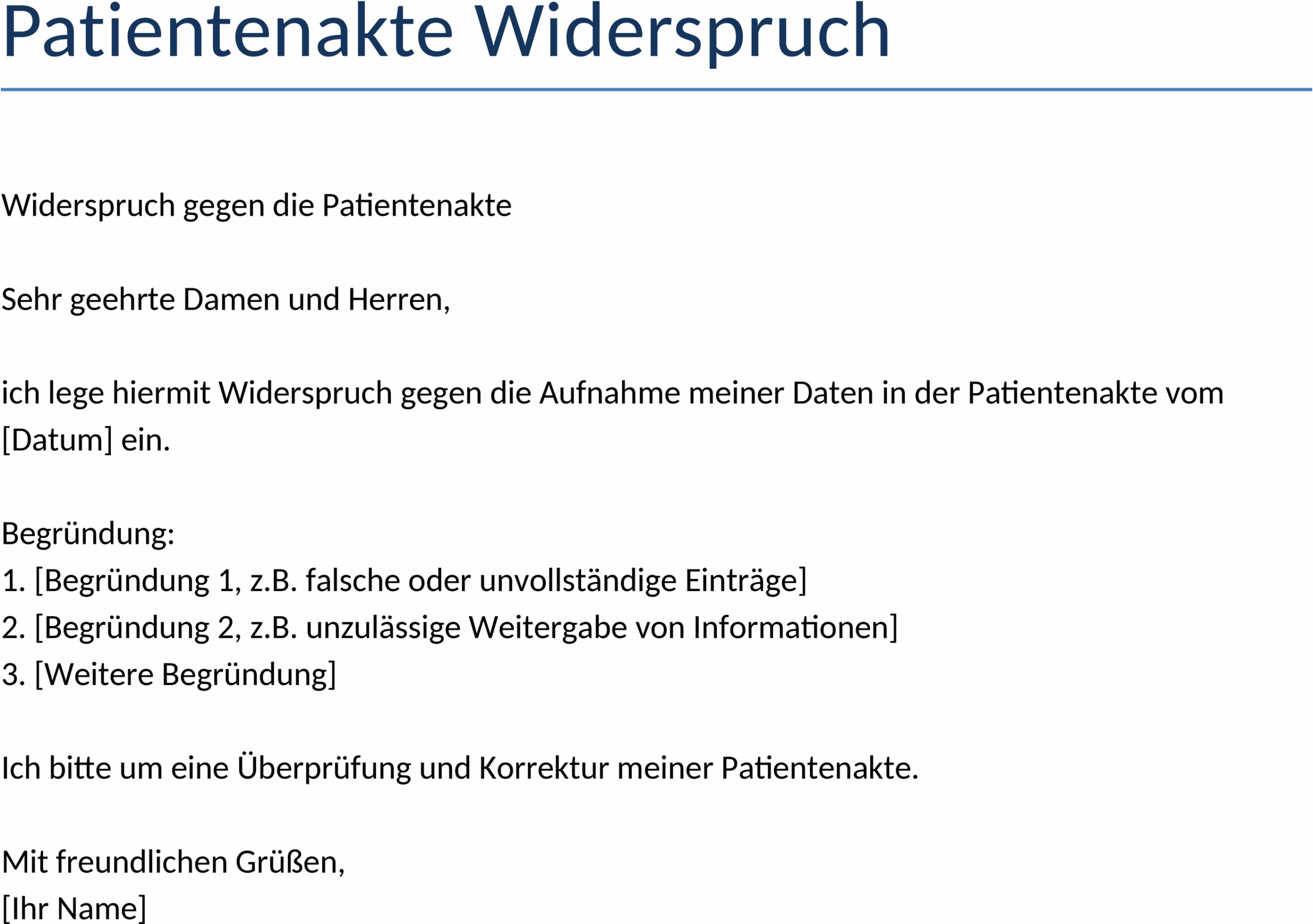 Patientenakte Widerspruch

Widerspruch gegen die Patientenakte

Sehr geehrte Damen und Herren,

ich lege hiermit Widerspruch gegen die Aufnahme meiner Daten in der Patientenakte vom [Datum] ein.

Begründung:
1. [Begründung 1, z.B. falsche oder unvollständige Einträge]
2. [Begründung 2, z.B. unzulässige Weitergabe von Informationen]
3. [Weitere Begründung]

Ich bitte um eine Überprüfung und Korrektur meiner Patientenakte.

Mit freundlichen Grüßen,
[Ihr Name]